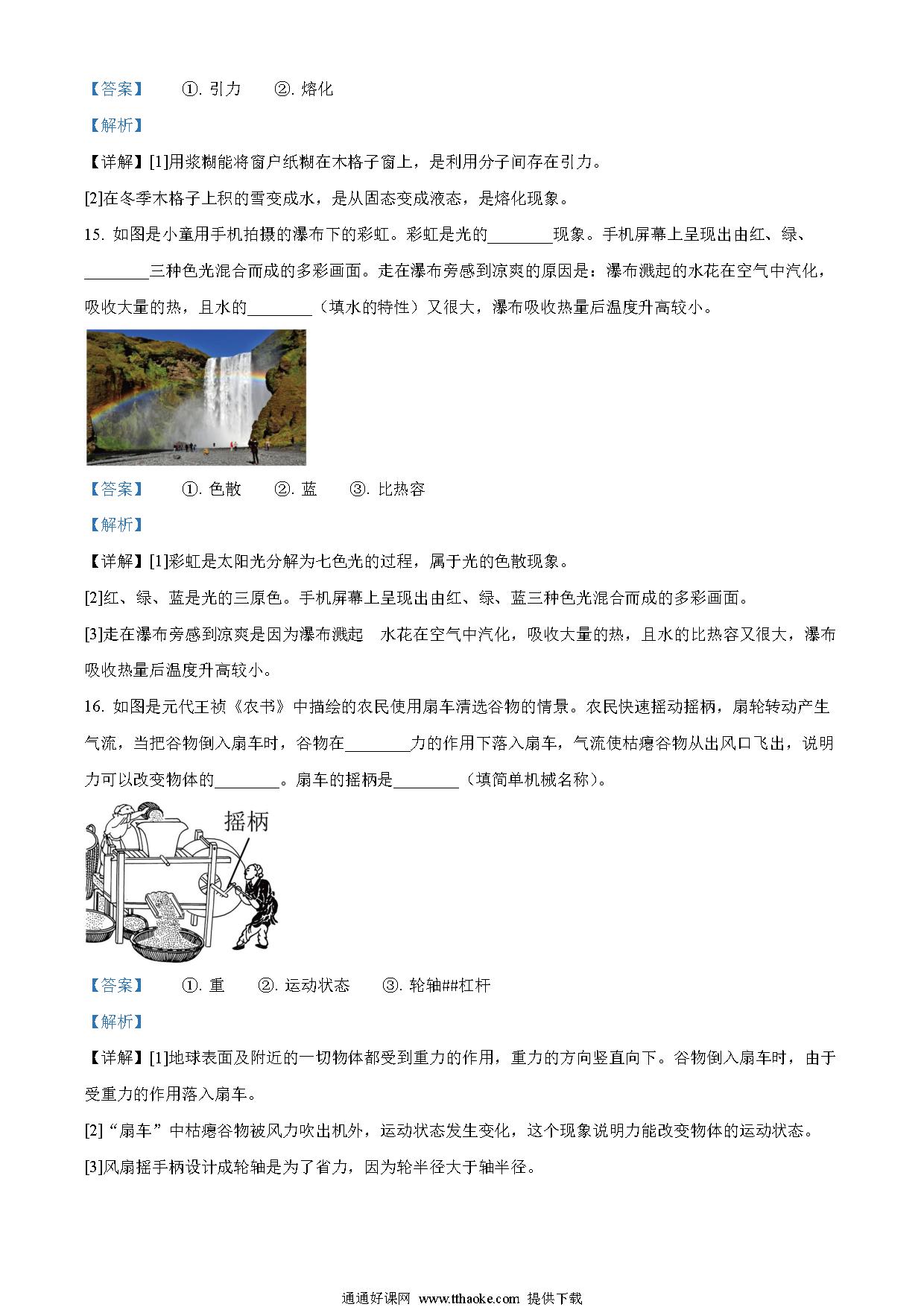 【答案】　①. 引力　②. 熔化

【解析】

【详解】[1]用浆糊能将窗户纸糊在木格子窗上，是利用分子间存在引力。

[2]在冬季木格子上积的雪变成水，是从固态变成液态，是熔化现象。

15. 如图是小童用手机拍摄的瀑布下的彩虹。彩虹是光的________现象。手机屏幕上呈现出由红、绿、________三种色光混合而成的多彩画面。走在瀑布旁感到凉爽的原因是：瀑布溅起的水花在空气中汽化，吸收大量的热，且水的________（填水的特性）又很大，瀑布吸收热量后温度升高较小。

【答案】　①. 色散　②. 蓝　③. 比热容

【解析】

【详解】[1]彩虹是太阳光分解为七色光的过程，属于光的色散现象。

[2]红、绿、蓝是光的三原色。手机屏幕上呈现出由红、绿、蓝三种色光混合而成的多彩画面。

[3]走在瀑布旁感到凉爽是因为瀑布溅起　水花在空气中汽化，吸收大量的热，且水的比热容又很大，瀑布吸收热量后温度升高较小。

16. 如图是元代王祯《农书》中描绘的农民使用扇车清选谷物的情景。农民快速摇动摇柄，扇轮转动产生气流，当把谷物倒入扇车时，谷物在________力的作用下落入扇车，气流使枯瘪谷物从出风口飞出，说明力可以改变物体的________。扇车的摇柄是________（填简单机械名称）。

摇柄

【答案】　①. 重　②. 运动状态　③. 轮轴##杠杆

【解析】

【详解】[1]地球表面及附近的一切物体都受到重力的作用，重力的方向竖直向下。谷物倒入扇车时，由于受重力的作用落入扇车。

[2]“扇车”中枯瘪谷物被风力吹出机外，运动状态发生变化，这个现象说明力能改变物体的运动状态。

[3]风扇摇手柄设计成轮轴是为了省力，因为轮半径大于轴半径。

通通好课网 www.tthaoke.com 提供下载